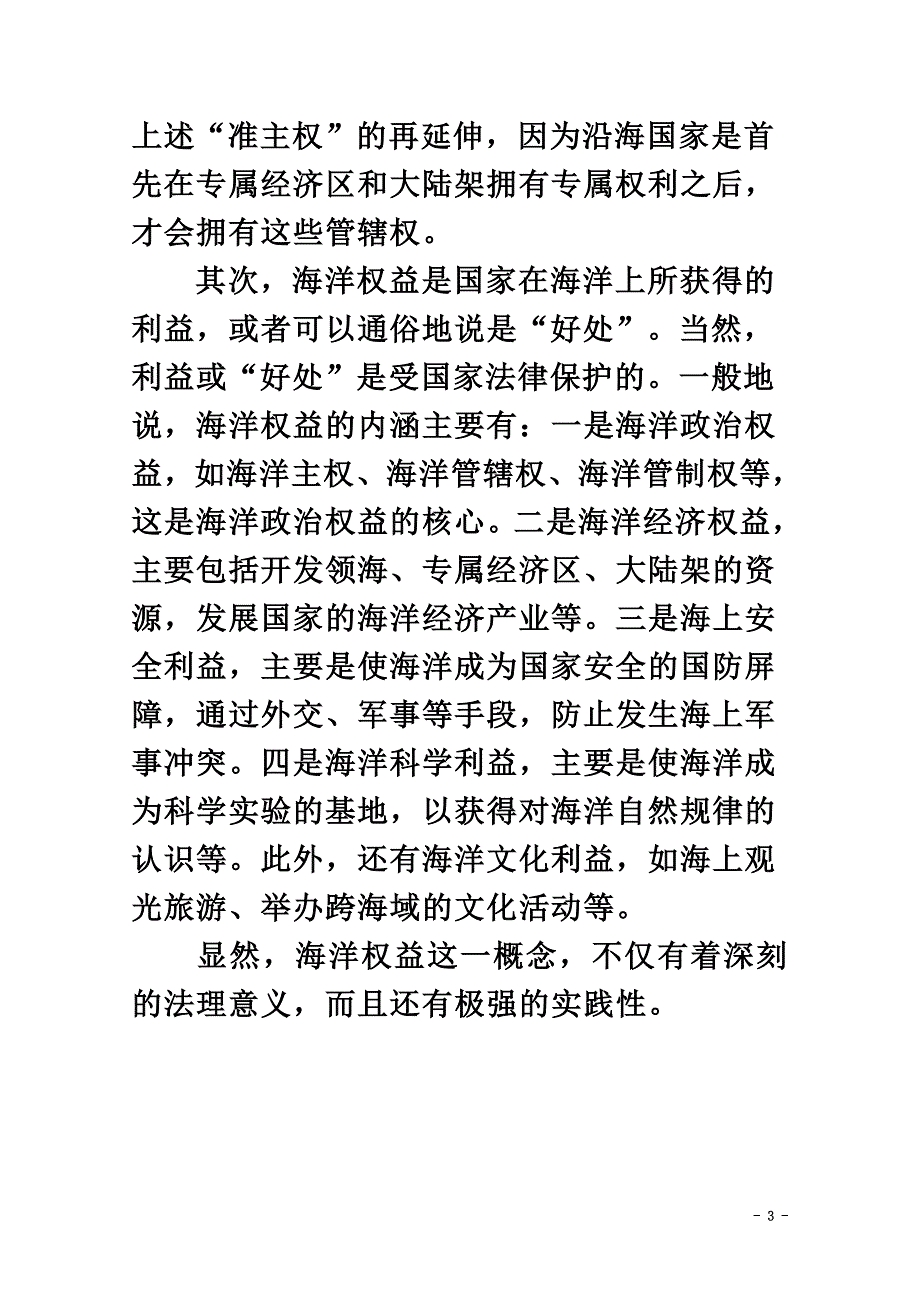 上述“准主权”的再延伸，因为沿海国家是首先在专属经济区和大陆架拥有专属权利之后，才会拥有这些管辖权。

其次，海洋权益是国家在海洋上所获得的利益，或者可以通俗地说是“好处”。当然，利益或“好处”是受国家法律保护的。一般地说，海洋权益的内涵主要有：一是海洋政治权益，如海洋主权、海洋管辖权、海洋管制权等，这是海洋政治权益的核心。二是海洋经济权益，主要包括开发领海、专属经济区、大陆架的资源，发展国家的海洋经济产业等。三是海上安全利益，主要是使海洋成为国家安全的国防屏障，通过外交、军事等手段，防止发生海上军事冲突。四是海洋科学利益，主要是使海洋成为科学实验的基地，以获得对海洋自然规律的认识等。此外，还有海洋文化利益，如海上观光旅游、举办跨海域的文化活动等。

显然，海洋权益这一概念，不仅有着深刻的法理意义，而且还有极强的实践性。

- 3 -